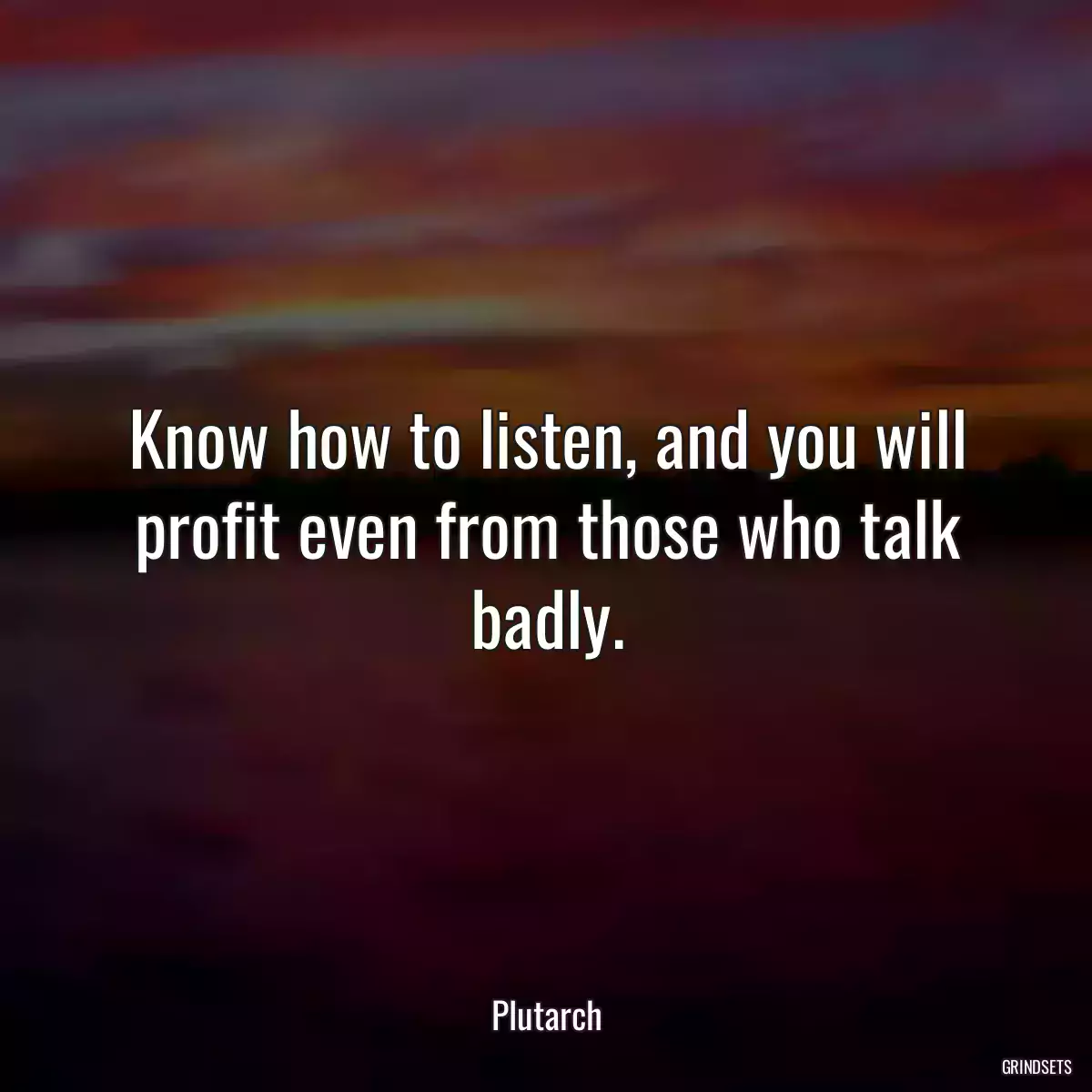 Know how to listen, and you will profit even from those who talk badly.

Plutarch

GRINDSETS